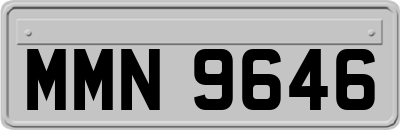 MMN 9646